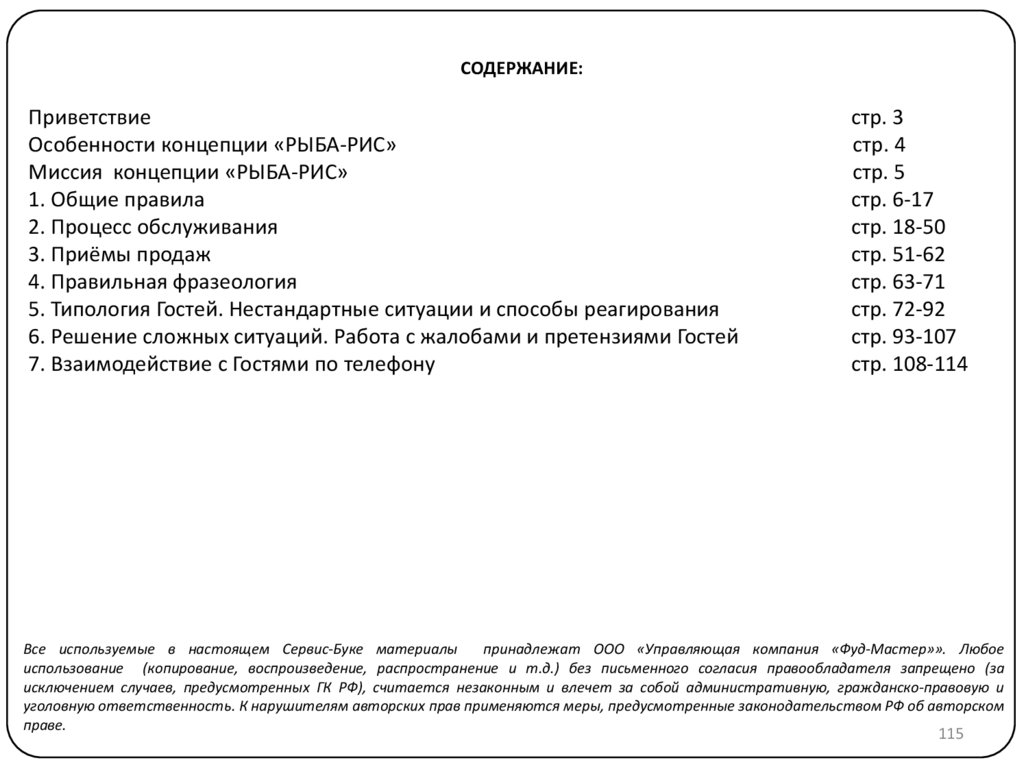 СОДЕРЖАНИЕ:

Приветствие стр. 3
Особенности концепции «РЫБА-РИС» стр. 4
Миссия концепции «РЫБА-РИС» стр. 5
1. Общие правила стр. 6-17
2. Процесс обслуживания стр. 18-50
3. Приёмы продаж стр. 51-62
4. Правильная фразеология стр. 63-71
5. Типология Гостей. Нестандартные ситуации и способы реагирования стр. 72-92
6. Решение сложных ситуаций. Работа с жалобами и претензиями Гостей стр. 93-107
7. Взаимодействие с Гостями по телефону стр. 108-114

Все используемые в настоящем Сервис-Буке материалы принадлежат ООО «Управляющая компания «Фуд-Мастер»». Любое использование (копирование, воспроизведение, распространение и т.д.) без письменного согласия правообладателя запрещено (за исключением случаев, предусмотренных ГК РФ), считается незаконным и влечет за собой административную, гражданско-правовую и уголовную ответственность. К нарушителям авторских прав применяются меры, предусмотренные законодательством РФ об авторском праве.

115